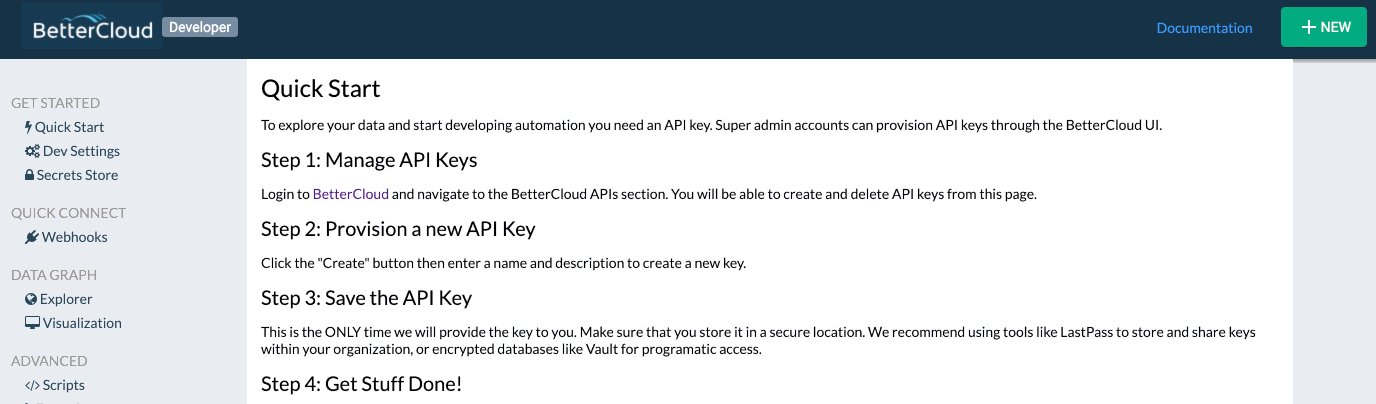 BetterCloud Developer

Documentation

+ NEW

GET STARTED
Quick Start
Dev Settings
Secrets Store

QUICK CONNECT
Webhooks

DATA GRAPH
Explorer
Visualization

ADVANCED
</> Scripts

Quick Start

To explore your data and start developing automation you need an API key. Super admin accounts can provision API keys through the BetterCloud UI.

Step 1: Manage API Keys

Login to BetterCloud and navigate to the BetterCloud APIs section. You will be able to create and delete API keys from this page.

Step 2: Provision a new API Key

Click the "Create" button then enter a name and description to create a new key.

Step 3: Save the API Key

This is the ONLY time we will provide the key to you. Make sure that you store it in a secure location. We recommend using tools like LastPass to store and share keys within your organization, or encrypted databases like Vault for programatic access.

Step 4: Get Stuff Done!